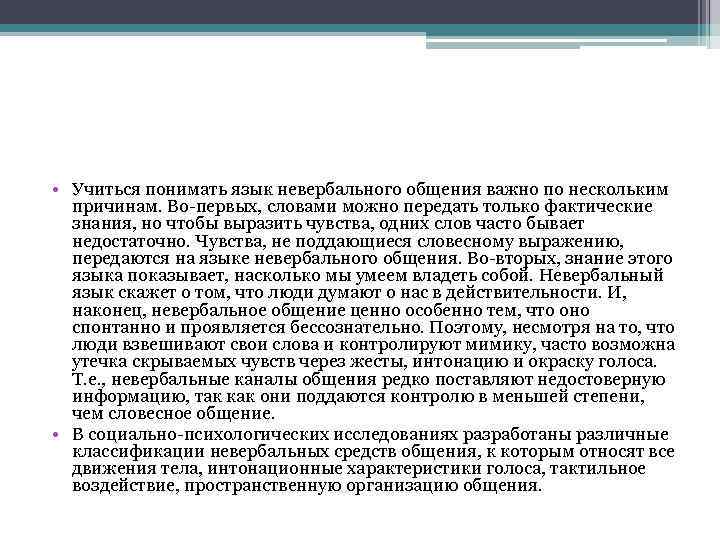 • Учиться понимать язык невербального общения важно по нескольким причинам. Во-первых, словами можно передать только фактические знания, но чтобы выразить чувства, одних слов часто бывает недостаточно. Чувства, не поддающиеся словесному выражению, передаются на языке невербального общения. Во-вторых, знание этого языка показывает, насколько мы умеем владеть собой. Невербальный язык скажет о том, что люди думают о нас в действительности. И, наконец, невербальное общение ценно особенно тем, что оно спонтанно и проявляется бессознательно. Поэтому, несмотря на то, что люди взвешивают свои слова и контролируют мимику, часто возможна утечка скрываемых чувств через жесты, интонацию и окраску голоса. Т.е., невербальные каналы общения редко поставляют недостоверную информацию, так как они поддаются контролю в меньшей степени, чем словесное общение.

• В социально-психологических исследованиях разработаны различные классификации невербальных средств общения, к которым относят все движения тела, интонационные характеристики голоса, тактильное воздействие, пространственную организацию общения.